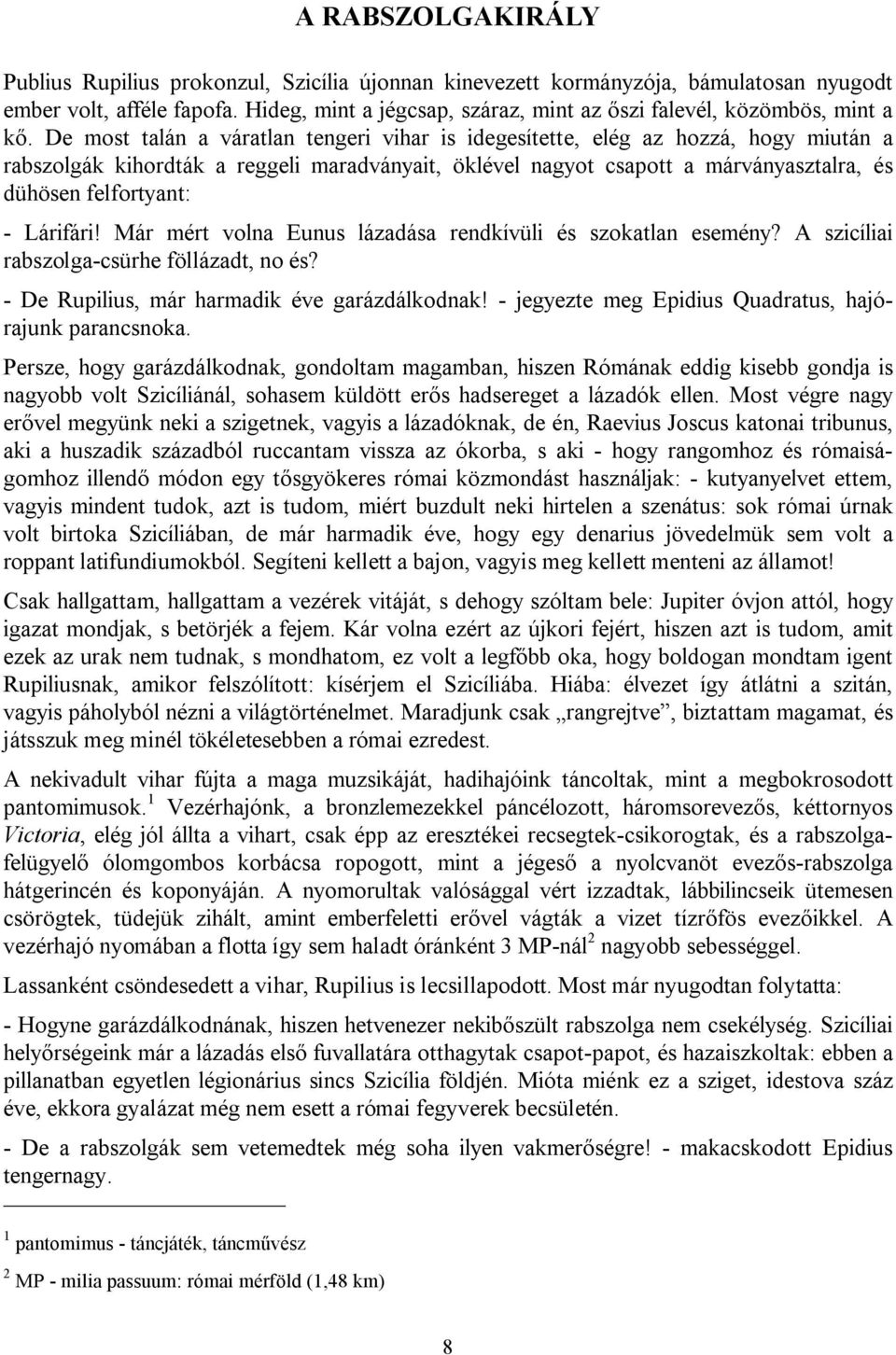 A RABSZOLGAKIRÁLY

Publius Rupilius prokonzul, Szicília újonnan kinevezett kormányzója, bámulatosan nyugodt ember volt, afféle fapofa. Hideg, mint a jégcsap, száraz, mint az őszi falevél, közömbös, mint a kő. De most talán a váratlan tengeri vihar is idegesítette, elég az hozzá, hogy miután a rabszolgák kihordták a reggeli maradványait, öklével nagyot csapott a márványasztalra, és dühösen felfortyant:

- Lárifári! Már mért volna Eunus lázadása rendkívüli és szokatlan esemény? A szicíliai rabszolga-csürhe föllázadt, no és?

- De Rupilius, már harmadik éve garázdálkodnak! - jegyezte meg Epidius Quadratus, hajórajunk parancsnoka.

Persze, hogy garázdálkodnak, gondoltam magamban, hiszen Rómának eddig kisebb gondja is nagyobb volt Szicíliánál, sohasem küldött erős hadsereget a lázadók ellen. Most végre nagy erővel megyünk neki a szigetnek, vagyis a lázadóknak, de én, Raevius Joscus katonai tribunus, aki a huszadik századból ruccantam vissza az ókorba, s aki - hogy rangomhoz és rómaiságomhoz illendő módon egy tősgyökeres római közmondást használjak: - kutyanyelvet ettem, vagyis mindent tudok, azt is tudom, miért buzdult neki hirtelen a szenátus: sok római úrnak volt birtoka Szicíliában, de már harmadik éve, hogy egy denarius jövedelmük sem volt a roppant latifundiumokból. Segíteni kellett a bajon, vagyis meg kellett menteni az államot!

Csak hallgattam, hallgattam a vezérek vitáját, s dehogy szóltam bele: Jupiter óvjon attól, hogy igazat mondjak, s betörjék a fejem. Kár volna ezért az újkori fejért, hiszen azt is tudom, amit ezek az urak nem tudnak, s mondhatom, ez volt a legfőbb oka, hogy boldogan mondtam igent Rupiliusnak, amikor felszólított: kísérjem el Szicíliába. Hiába: élvezet így átlátni a szitán, vagyis páholyból nézni a világtörténelmet. Maradjunk csak „rangrejtve”, biztattam magamat, és játsszuk meg minél tökéletesebben a római ezredest.

A nekivadult vihar fújta a maga muzsikáját, hadihajóink táncoltak, mint a megbokrosodott pantomimusok.$^1$ Vezérhajónk, a bronzlemezekkel páncélozott, háromsorevezős, kéttornyos Victoria, elég jól állta a vihart, csak épp az eresztékei recsegtek-csikorogtak, és a rabszolgafelügyelő ólomgombos korbácsa ropogott, mint a jégeső a nyolcvanöt evezős-rabszolga hátgerincén és koponyáján. A nyomorultak valósággal vért izzadtak, lábbilincseik ütemesen csörögtek, tüdejük zihált, amint emberfeletti erővel vágták a vizet tízrőfös evezőikkel. A vezérhajó nyomában a flotta így sem haladt óránként 3 MP-nál$^2$ nagyobb sebességgel.

Lassanként csöndesedett a vihar, Rupilius is lecsillapodott. Most már nyugodtan folytatta:

- Hogyne garázdálkodnának, hiszen hetvenezer nekibőszült rabszolga nem csekélység. Szicíliai helyőrségeink már a lázadás első fuvallatára otthagytak csapot-papot, és hazaiszkoltak: ebben a pillanatban egyetlen légionárius sincs Szicília földjén. Mióta miénk ez a sziget, idestova száz éve, ekkora gyalázat még nem esett a római fegyverek becsületén.

- De a rabszolgák sem vetemedtek még soha ilyen vakmerőségre! - makacskodott Epidius tengernagy.

$^1$ pantomimus - táncjáték, táncművész

$^2$ MP - milia passuum: római mérföld (1,48 km)

8